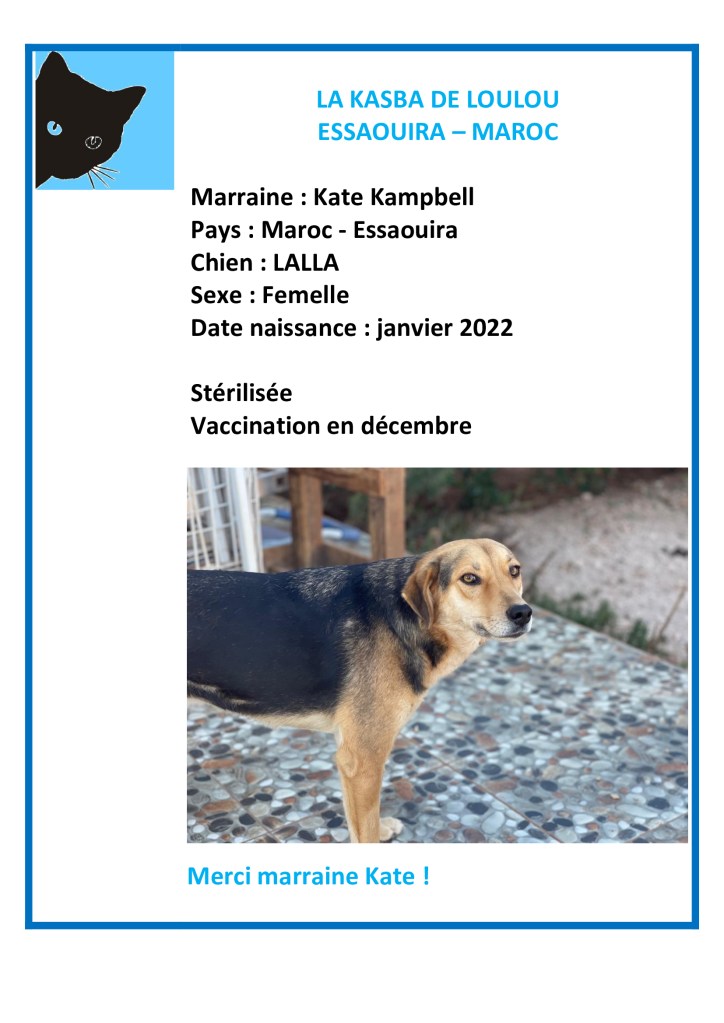 LA KASBA DE LOULOU
ESSAOUIRA – MAROC

Marraine : Kate Kampbell
Pays : Maroc - Essaouira
Chien : LALLA
Sexe : Femelle
Date naissance : janvier 2022

Stérilisée
Vaccination en décembre

Merci marraine Kate !